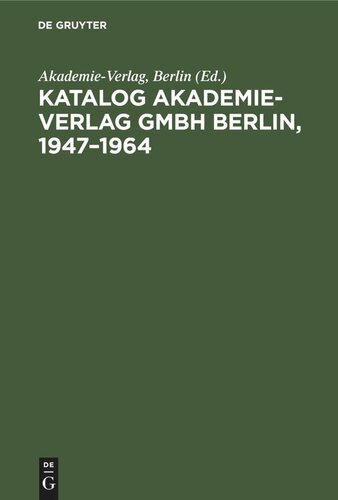 DE GRUYTER

Akademie-Verlag, Berlin (Ed.)

KATALOG AKADEMIE-VERLAG GMBH BERLIN, 1947–1964

DE
G